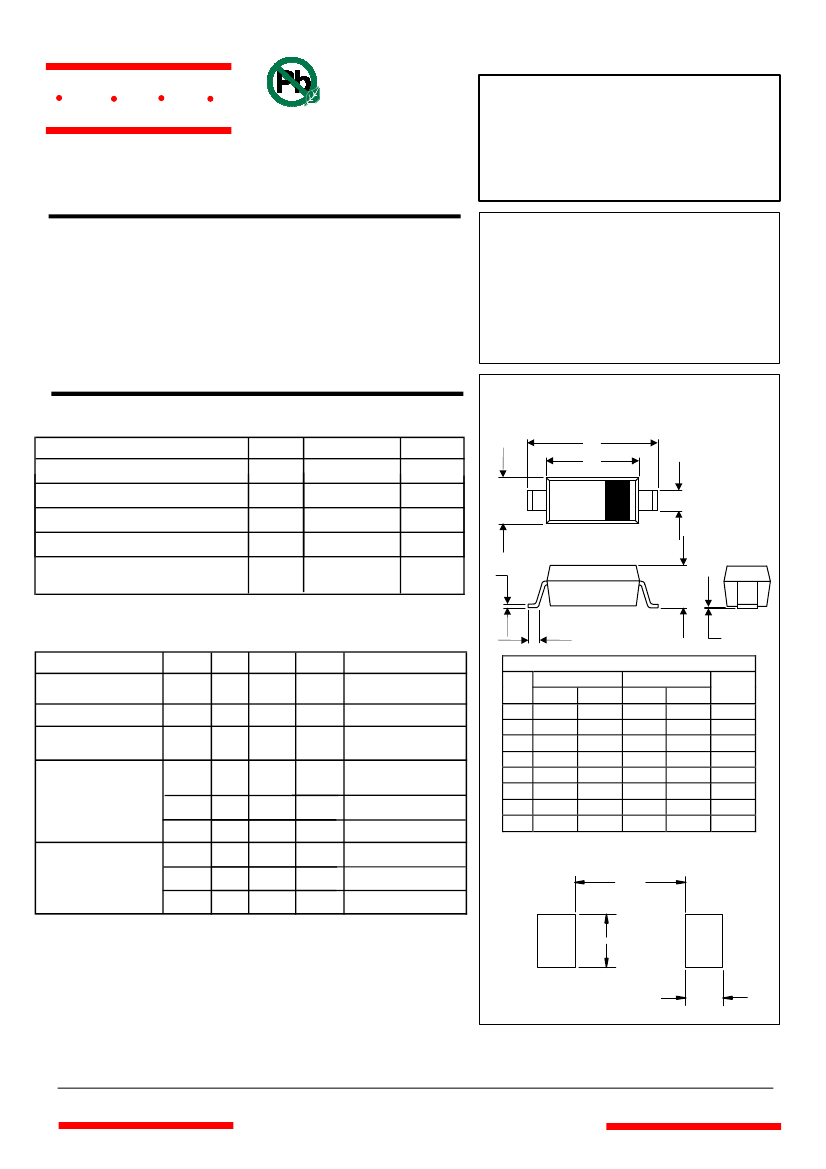 Pb